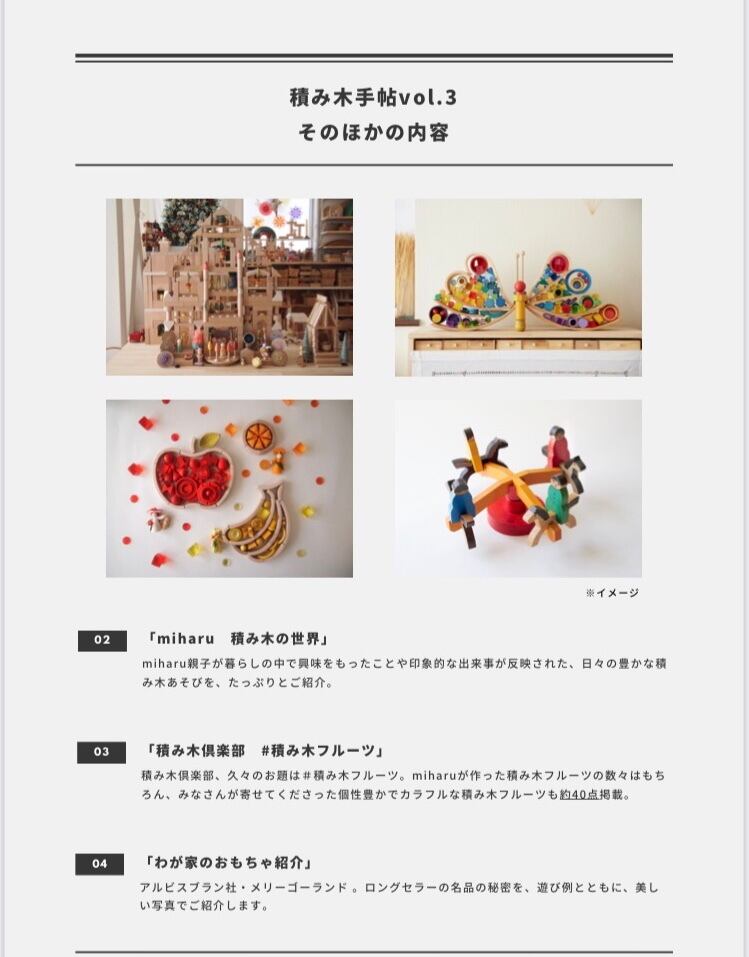 積み木手帖vol.3
そのほかの内容

※イメージ

02
「miharu　積み木の世界」
miharu親子が暮らしの中で興味をもったことや印象的な出来事が反映された、日々の豊かな積み木あそびを、たっぷりとご紹介。

03
「積み木倶楽部　#積み木フルーツ」
積み木倶楽部、久々のお題は#積み木フルーツ。miharuが作った積み木フルーツの数々はもちろん、みなさんが寄せてくださった個性豊かでカラフルな積み木フルーツも約40点掲載。

04
「わが家のおもちゃ紹介」
アルビスブラン社・メリーゴーランド。ロングセラーの名品の秘密を、遊び例とともに、美しい写真でご紹介します。